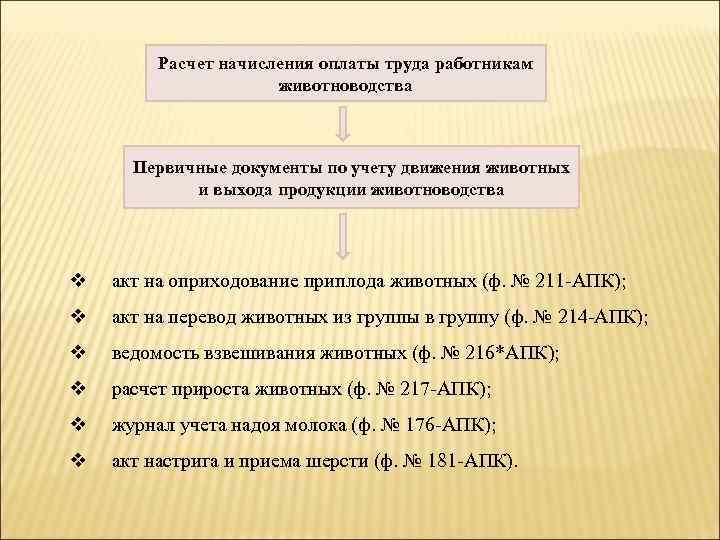 Расчет начисления оплаты труда работникам животноводства

Первичные документы по учету движения животных и выхода продукции животноводства

❖ акт на оприходование приплода животных (ф. № 211-АПК);

❖ акт на перевод животных из группы в группу (ф. № 214-АПК);

❖ ведомость взвешивания животных (ф. № 216*АПК);

❖ расчет прироста животных (ф. № 217-АПК);

❖ журнал учета надоя молока (ф. № 176-АПК);

❖ акт настрига и приема шерсти (ф. № 181-АПК).